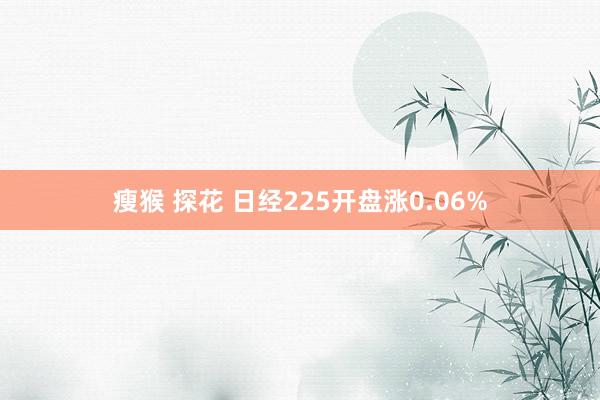 瘦猴 探花 日经225开盘涨0.06%